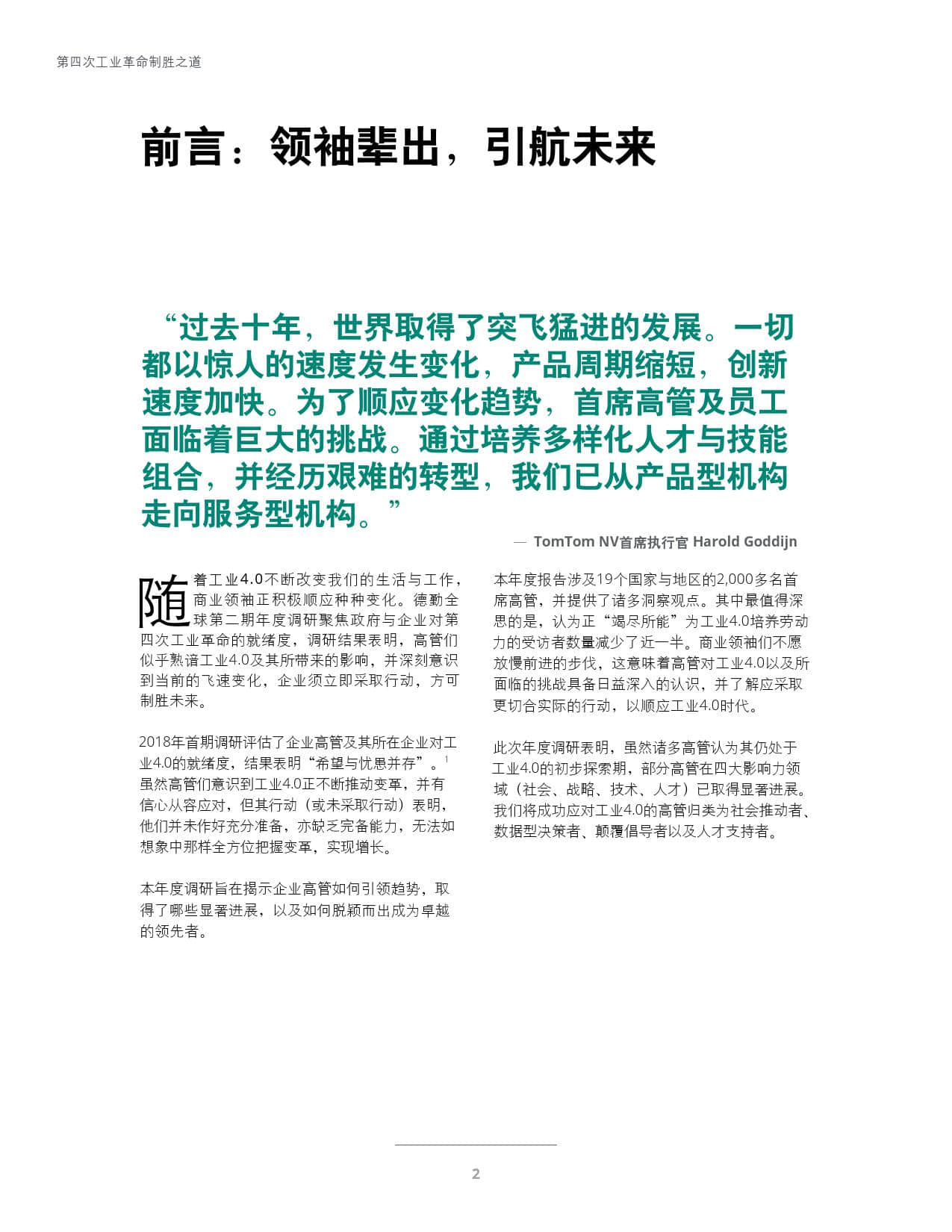 第四次工业革命制胜之道

前言：领袖辈出，引航未来

“过去十年，世界取得了突飞猛进的发展。一切都以惊人的速度发生变化，产品周期缩短，创新速度加快。为了顺应变化趋势，首席高管及员工面临着巨大的挑战。通过培养多样化人才与技能组合，并经历艰难的转型，我们已从产品型机构走向服务型机构。”

— TomTom NV首席执行官 Harold Goddijn

随着工业4.0不断改变我们的生活与工作，商业领袖正积极顺应种种变化。德勤全球第二期年度调研聚焦政府与企业对第四次工业革命的就绪度，调研结果表明，高管们似乎熟谙工业4.0及其所带来的影响，并深刻意识到当前的飞速变化，企业须立即采取行动，方可制胜未来。

2018年首期调研评估了企业高管及其所在企业对工业4.0的就绪度，结果表明“希望与忧患并存”。$^1$ 虽然高管们意识到工业4.0正不断推动变革，并有信心从容应对，但其行动（或未采取行动）表明，他们并未作好充分准备，亦缺乏完备能力，无法如想象中那样全方位把握变革，实现增长。

本年度调研旨在揭示企业高管如何引领趋势，取得了哪些显著进展，以及如何脱颖而出成为卓越的领先者。

本年度报告涉及19个国家与地区的2,000多名首席高管，并提供了诸多洞察观点。其中最值得深思的是，认为正“竭尽所能”为工业4.0培养劳动力的受访者数量减少了近一半。商业领袖们不愿放慢前进的步伐，这意味着高管对工业4.0以及所面临的挑战具备日益深入的认识，并了解应采取更切合实际的行动，以顺应工业4.0时代。

此次年度调研表明，虽然诸多高管认为其仍处于工业4.0的初步探索期，部分高管在四大影响力领域（社会、战略、技术、人才）已取得显著进展。我们将成功应对工业4.0的高管归类为社会推动者、数据型决策者、颠覆倡导者以及人才支持者。

2